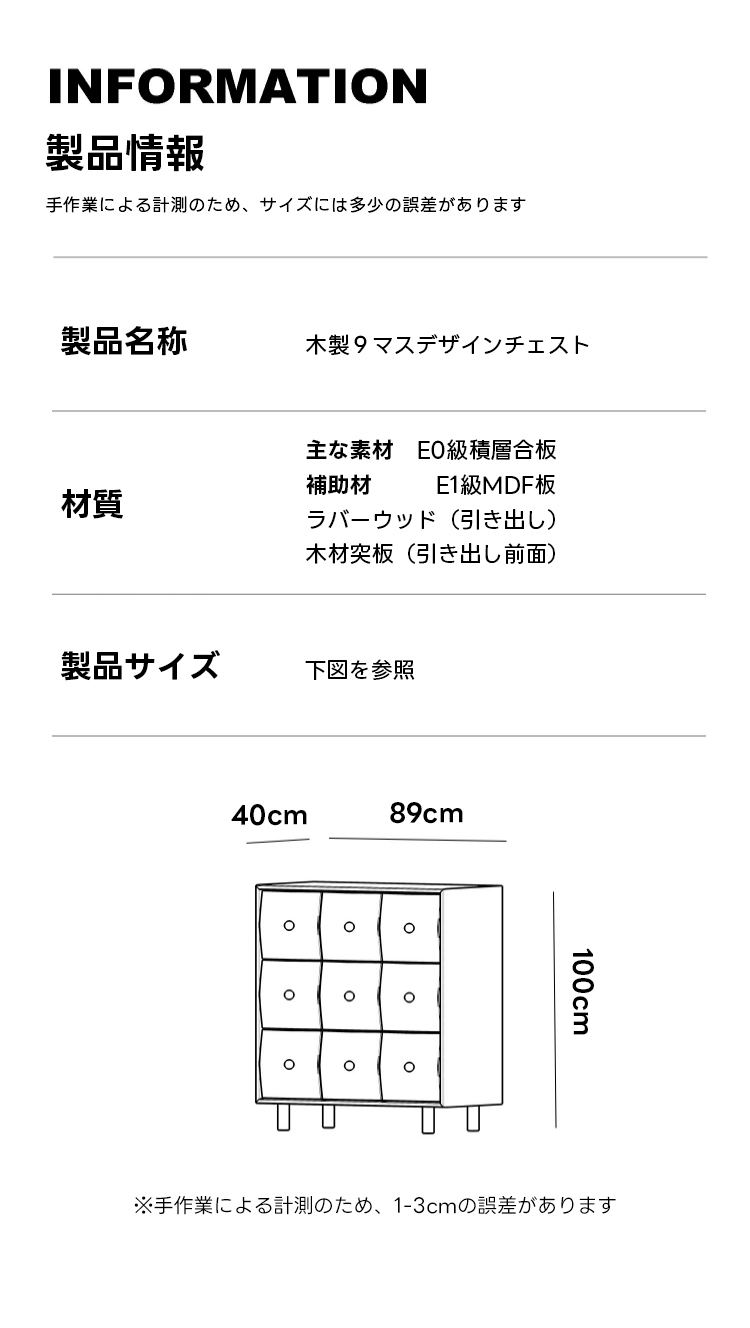 INFORMATION

製品情報

手作業による計測のため、サイズには多少の誤差があります

| 製品名称 | 木製９マスデザインチェスト |
|---|---|
| 材質 | 主な素材　E0級積層合板<br>補助材　E1級MDF板<br>ラバーウッド（引き出し）<br>木材突板（引き出し前面） |
| 製品サイズ | 下図を参照 |

40cm

89cm

100cm

※手作業による計測のため、1-3cmの誤差があります